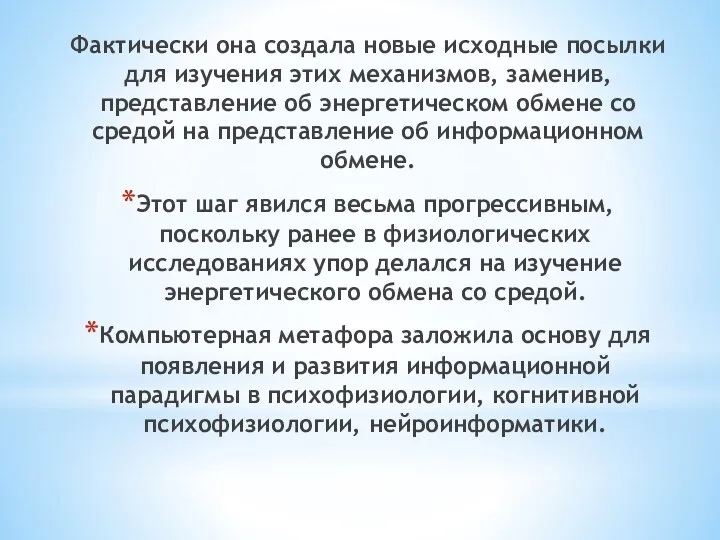 Фактически она создала новые исходные посылки для изучения этих механизмов, заменив, представление об энергетическом обмене со средой на представление об информационном обмене.

*Этот шаг явился весьма прогрессивным, поскольку ранее в физиологических исследованиях упор делался на изучение энергетического обмена со средой.

*Компьютерная метафора заложила основу для появления и развития информационной парадигмы в психофизиологии, когнитивной психофизиологии, нейроинформатики.